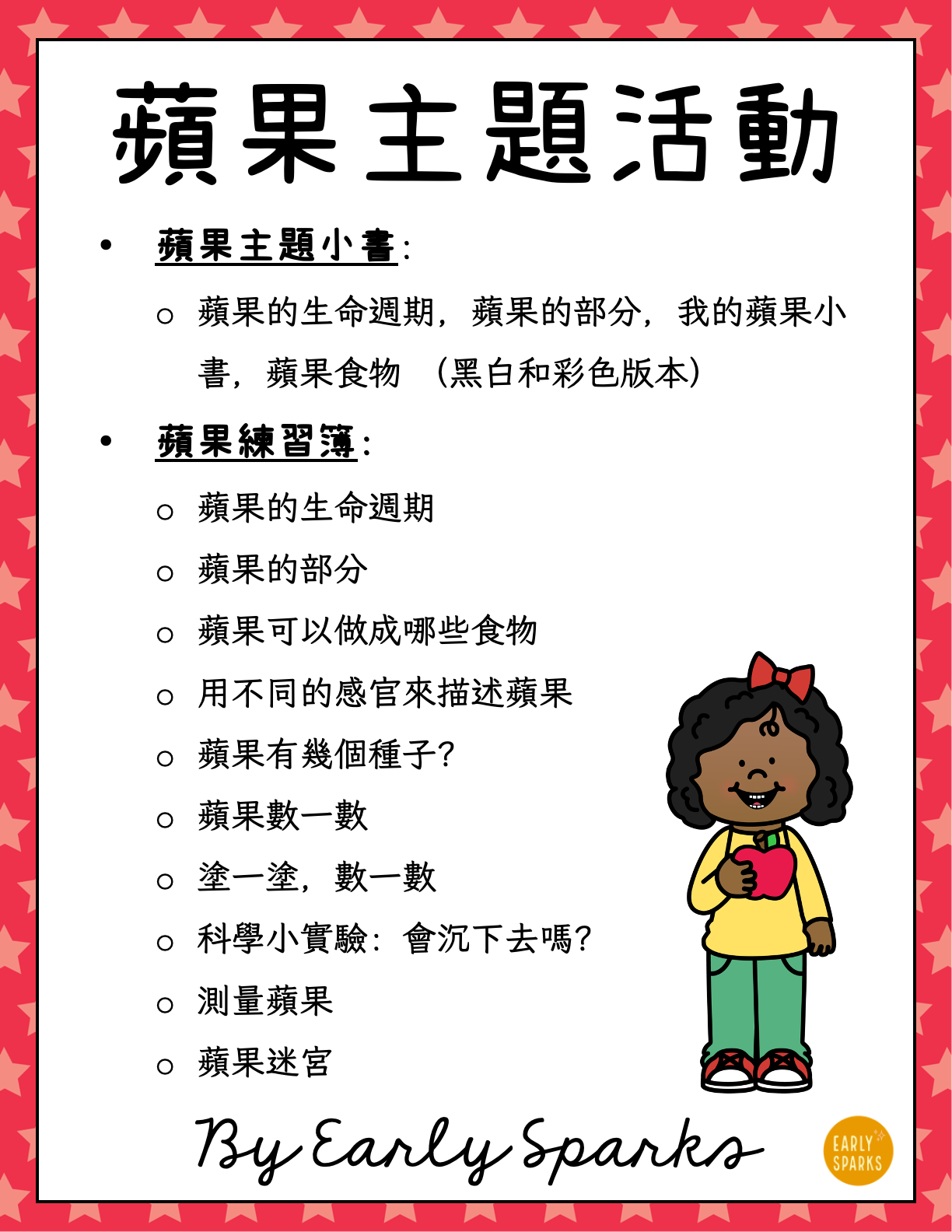 蘋果主題活動

• 蘋果主題小書:
 ○ 蘋果的生命週期，蘋果的部分，我的蘋果小書，蘋果食物 （黑白和彩色版本）
• 蘋果練習簿:
 ○ 蘋果的生命週期
 ○ 蘋果的部分
 ○ 蘋果可以做成哪些食物
 ○ 用不同的感官來描述蘋果
 ○ 蘋果有幾個種子?
 ○ 蘋果數一數
 ○ 塗一塗，數一數
 ○ 科學小實驗：會沉下去嗎?
 ○ 測量蘋果
 ○ 蘋果迷宮

By Early Sparks

EARLY SPARKS